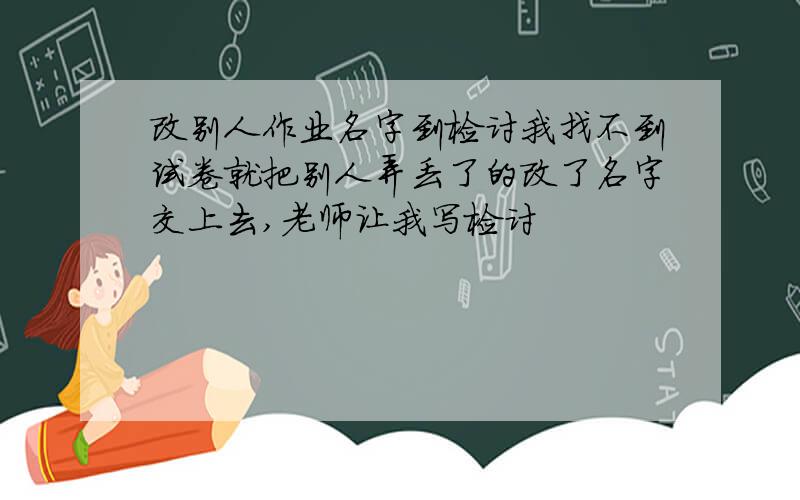 改别人作业名字到检讨我找不到试卷就把别人弄丢了的改了名字交上去,老师让我写检讨

STAT